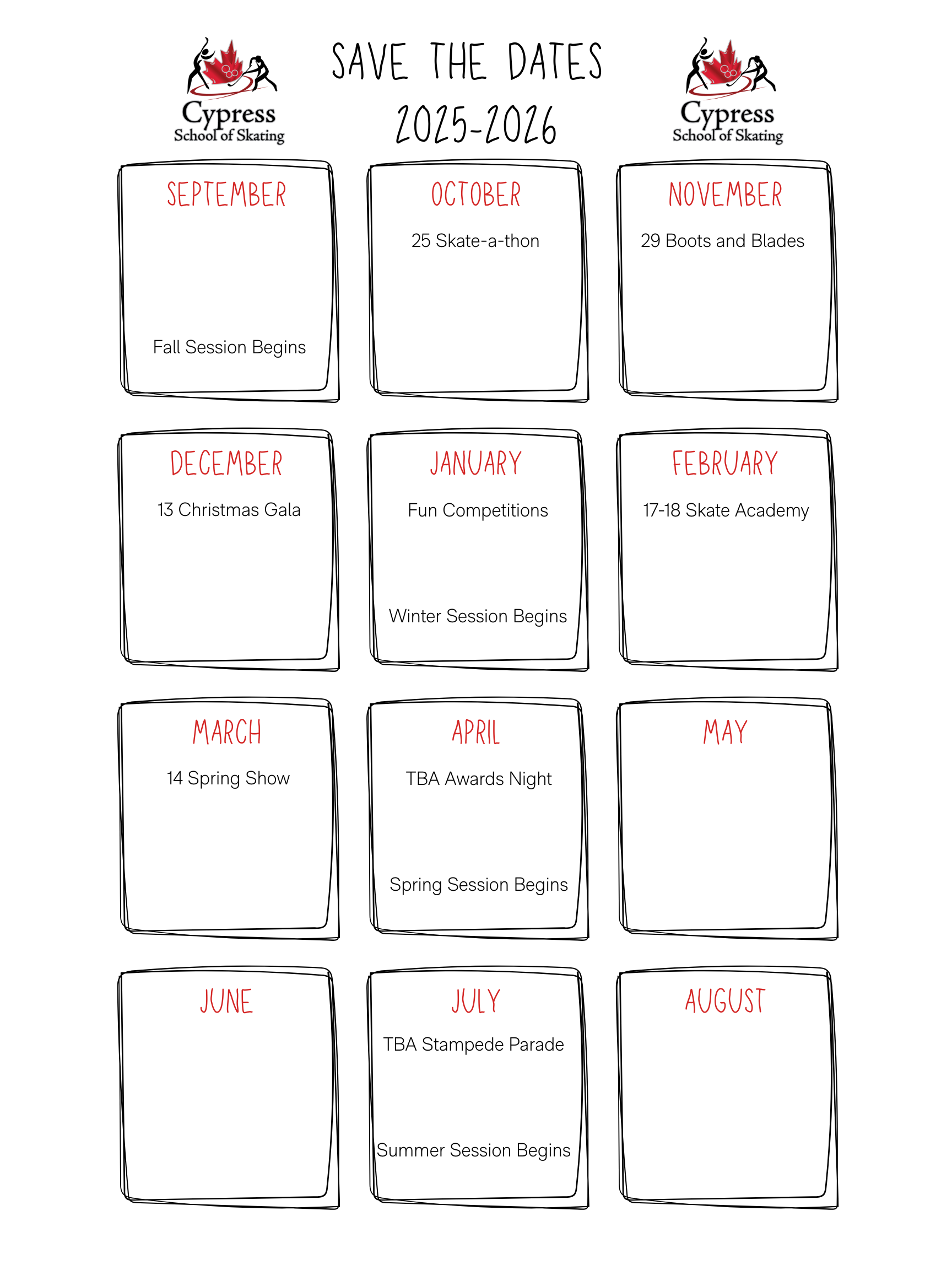 Cypress
School of Skating

SAVE THE DATES
2025-2026

Cypress
School of Skating

SEPTEMBER

Fall Session Begins

OCTOBER

25 Skate-a-thon

NOVEMBER

29 Boots and Blades

DECEMBER

13 Christmas Gala

JANUARY

Fun Competitions

Winter Session Begins

FEBRUARY

17-18 Skate Academy

MARCH

14 Spring Show

APRIL

TBA Awards Night

Spring Session Begins

MAY

JUNE

JULY

TBA Stampede Parade

Summer Session Begins

AUGUST